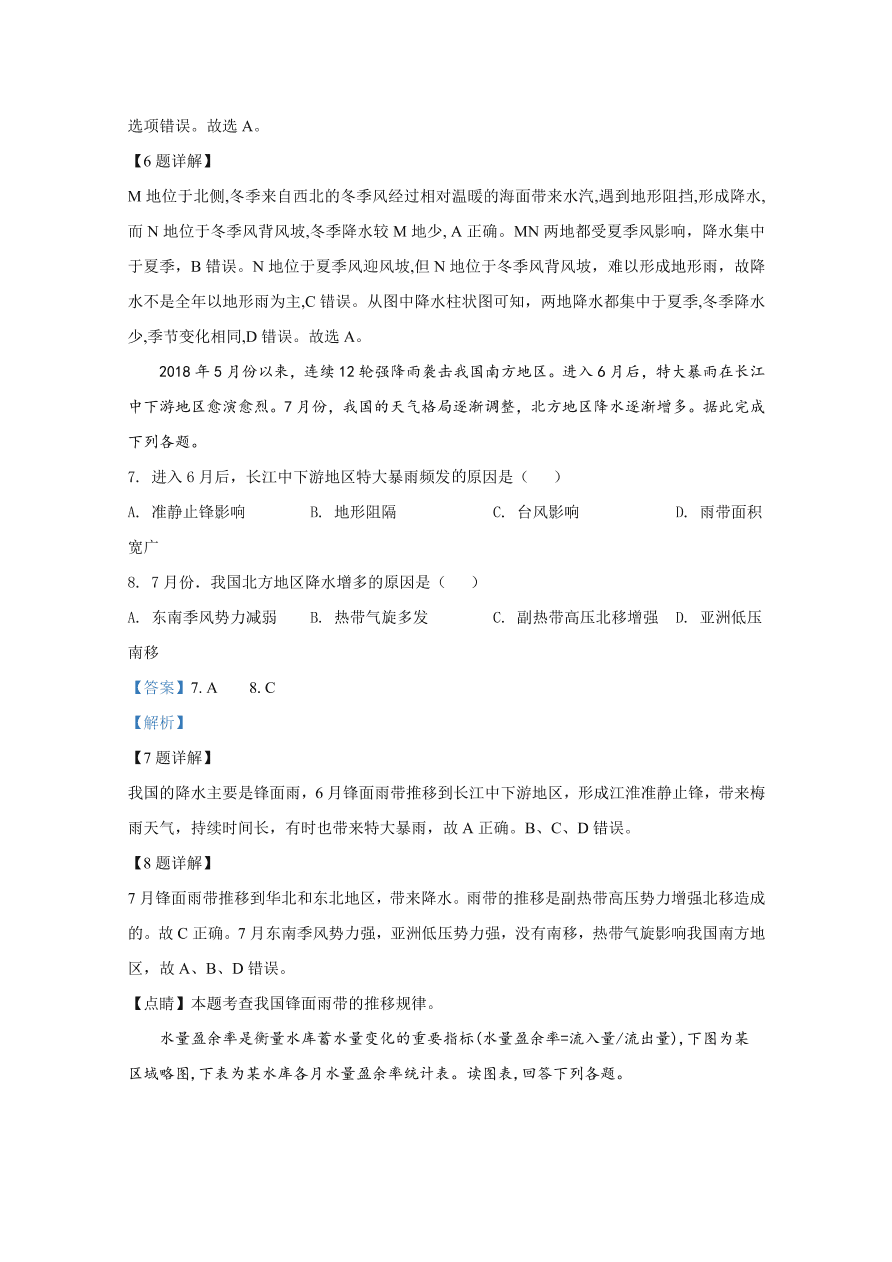 选项错误。故选 A。

【6 题详解】

M 地位于北侧,冬季来自西北的冬季风经过相对温暖的海面带来水汽,遇到地形阻挡,形成降水,而 N 地位于冬季风背风坡,冬季降水较 M 地少, A 正确。MN 两地都受夏季风影响，降水集中于夏季，B 错误。N 地位于夏季风迎风坡,但 N 地位于冬季风背风坡，难以形成地形雨，故降水不是全年以地形雨为主,C 错误。从图中降水柱状图可知，两地降水都集中于夏季,冬季降水少,季节变化相同,D 错误。故选 A。

2018 年 5 月份以来，连续 12 轮强降雨袭击我国南方地区。进入 6 月后，特大暴雨在长江中下游地区愈演愈烈。7 月份，我国的天气格局逐渐调整，北方地区降水逐渐增多。据此完成下列各题。

7. 进入 6 月后，长江中下游地区特大暴雨频发的原因是（　）

A. 准静止锋影响　　B. 地形阻隔　　C. 台风影响　　D. 雨带面积宽广

8. 7 月份．我国北方地区降水增多的原因是（　）

A. 东南季风势力减弱　　B. 热带气旋多发　　C. 副热带高压北移增强　　D. 亚洲低压南移

【答案】7. A　　8. C

【解析】

【7 题详解】

我国的降水主要是锋面雨，6 月锋面雨带推移到长江中下游地区，形成江淮准静止锋，带来梅雨天气，持续时间长，有时也带来特大暴雨，故 A 正确。B、C、D 错误。

【8 题详解】

7 月锋面雨带推移到华北和东北地区，带来降水。雨带的推移是副热带高压势力增强北移造成的。故 C 正确。7 月东南季风势力强，亚洲低压势力强，没有南移，热带气旋影响我国南方地区，故 A、B、D 错误。

【点睛】本题考查我国锋面雨带的推移规律。

水量盈余率是衡量水库蓄水量变化的重要指标(水量盈余率=流入量/流出量),下图为某区域略图,下表为某水库各月水量盈余率统计表。读图表,回答下列各题。